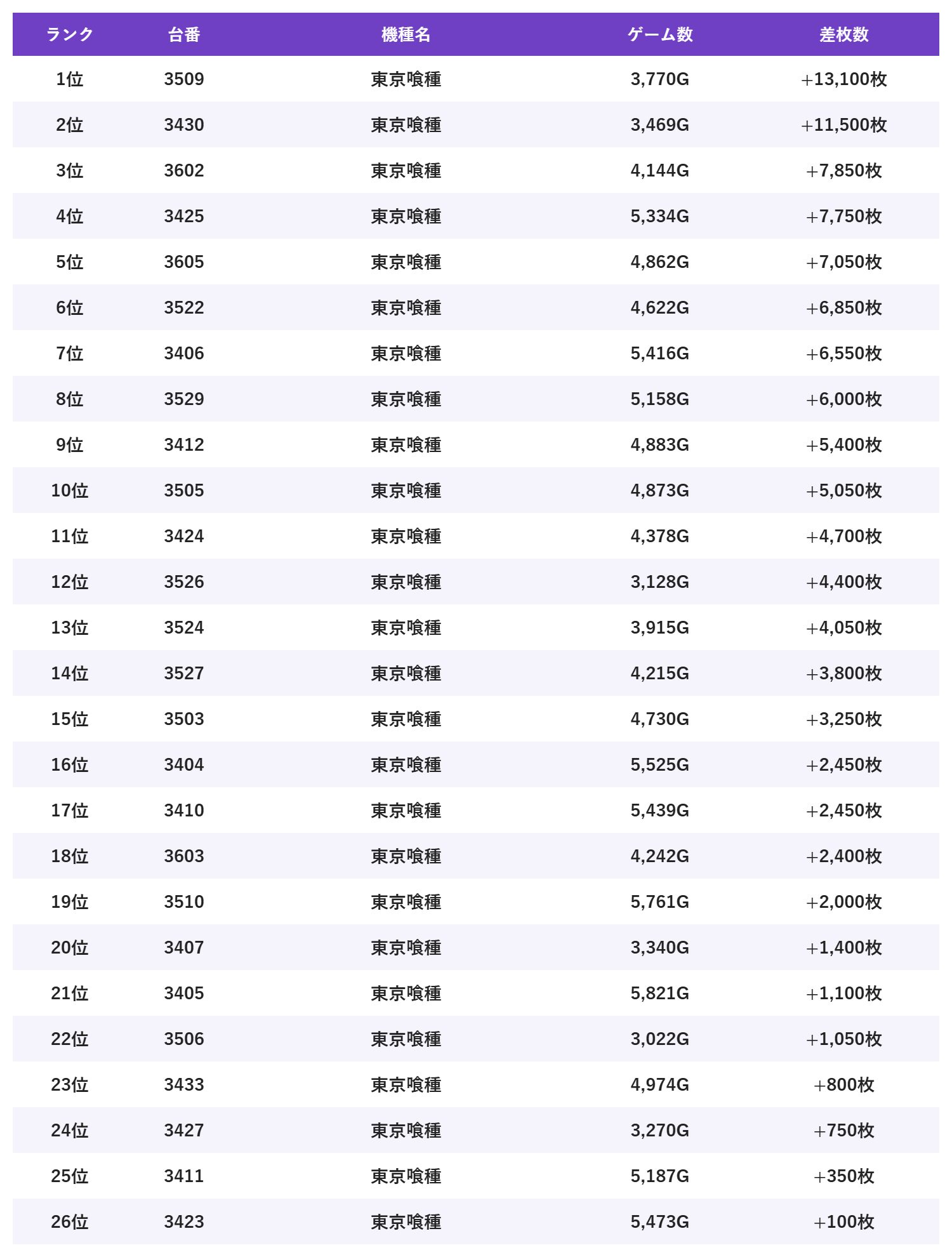 | ランク | 台番 | 機種名 | ゲーム数 | 差枚数 |
|---|---|---|---|---|
| 1位 | 3509 | 東京喰種 | 3,770G | +13,100枚 |
| 2位 | 3430 | 東京喰種 | 3,469G | +11,500枚 |
| 3位 | 3602 | 東京喰種 | 4,144G | +7,850枚 |
| 4位 | 3425 | 東京喰種 | 5,334G | +7,750枚 |
| 5位 | 3605 | 東京喰種 | 4,862G | +7,050枚 |
| 6位 | 3522 | 東京喰種 | 4,622G | +6,850枚 |
| 7位 | 3406 | 東京喰種 | 5,416G | +6,550枚 |
| 8位 | 3529 | 東京喰種 | 5,158G | +6,000枚 |
| 9位 | 3412 | 東京喰種 | 4,883G | +5,400枚 |
| 10位 | 3505 | 東京喰種 | 4,873G | +5,050枚 |
| 11位 | 3424 | 東京喰種 | 4,378G | +4,700枚 |
| 12位 | 3526 | 東京喰種 | 3,128G | +4,400枚 |
| 13位 | 3524 | 東京喰種 | 3,915G | +4,050枚 |
| 14位 | 3527 | 東京喰種 | 4,215G | +3,800枚 |
| 15位 | 3503 | 東京喰種 | 4,730G | +3,250枚 |
| 16位 | 3404 | 東京喰種 | 5,525G | +2,450枚 |
| 17位 | 3410 | 東京喰種 | 5,439G | +2,450枚 |
| 18位 | 3603 | 東京喰種 | 4,242G | +2,400枚 |
| 19位 | 3510 | 東京喰種 | 5,761G | +2,000枚 |
| 20位 | 3407 | 東京喰種 | 3,340G | +1,400枚 |
| 21位 | 3405 | 東京喰種 | 5,821G | +1,100枚 |
| 22位 | 3506 | 東京喰種 | 3,022G | +1,050枚 |
| 23位 | 3433 | 東京喰種 | 4,974G | +800枚 |
| 24位 | 3427 | 東京喰種 | 3,270G | +750枚 |
| 25位 | 3411 | 東京喰種 | 5,187G | +350枚 |
| 26位 | 3423 | 東京喰種 | 5,473G | +100枚 |